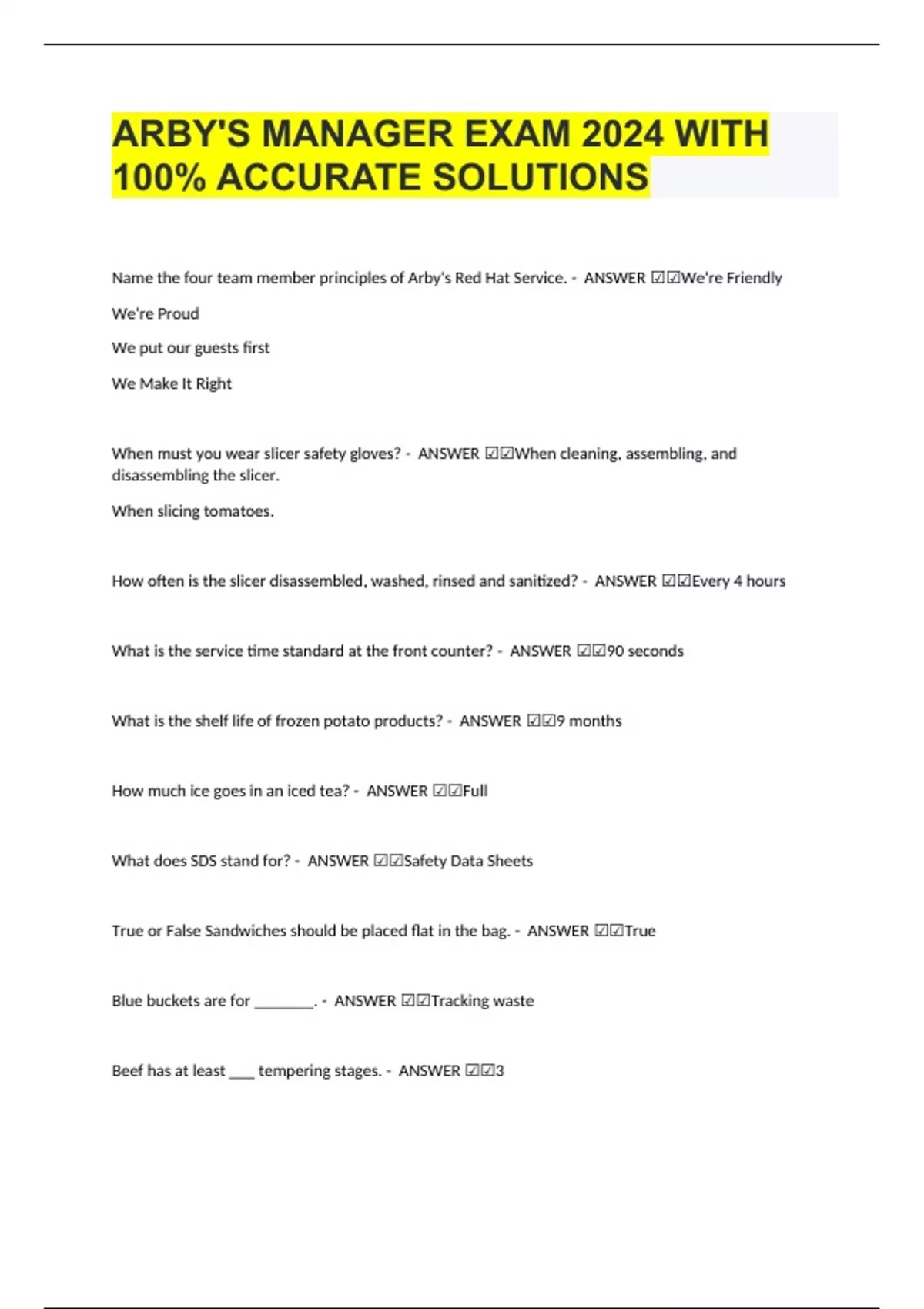 ARBY'S MANAGER EXAM 2024 WITH 100% ACCURATE SOLUTIONS

Name the four team member principles of Arby's Red Hat Service. - ANSWER ☑☑We're Friendly

We're Proud

We put our guests first

We Make It Right

When must you wear slicer safety gloves? - ANSWER ☑☑When cleaning, assembling, and disassembling the slicer.

When slicing tomatoes.

How often is the slicer disassembled, washed, rinsed and sanitized? - ANSWER ☑☑Every 4 hours

What is the service time standard at the front counter? - ANSWER ☑☑90 seconds

What is the shelf life of frozen potato products? - ANSWER ☑☑9 months

How much ice goes in an iced tea? - ANSWER ☑☑Full

What does SDS stand for? - ANSWER ☑☑Safety Data Sheets

True or False Sandwiches should be placed flat in the bag. - ANSWER ☑☑True

Blue buckets are for ________. - ANSWER ☑☑Tracking waste

Beef has at least ___ tempering stages. - ANSWER ☑☑3